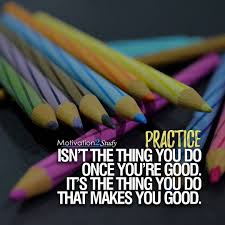 Motivation2Study

PRACTICE
ISN'T THE THING YOU DO ONCE YOU'RE GOOD. IT'S THE THING YOU DO THAT MAKES YOU GOOD.